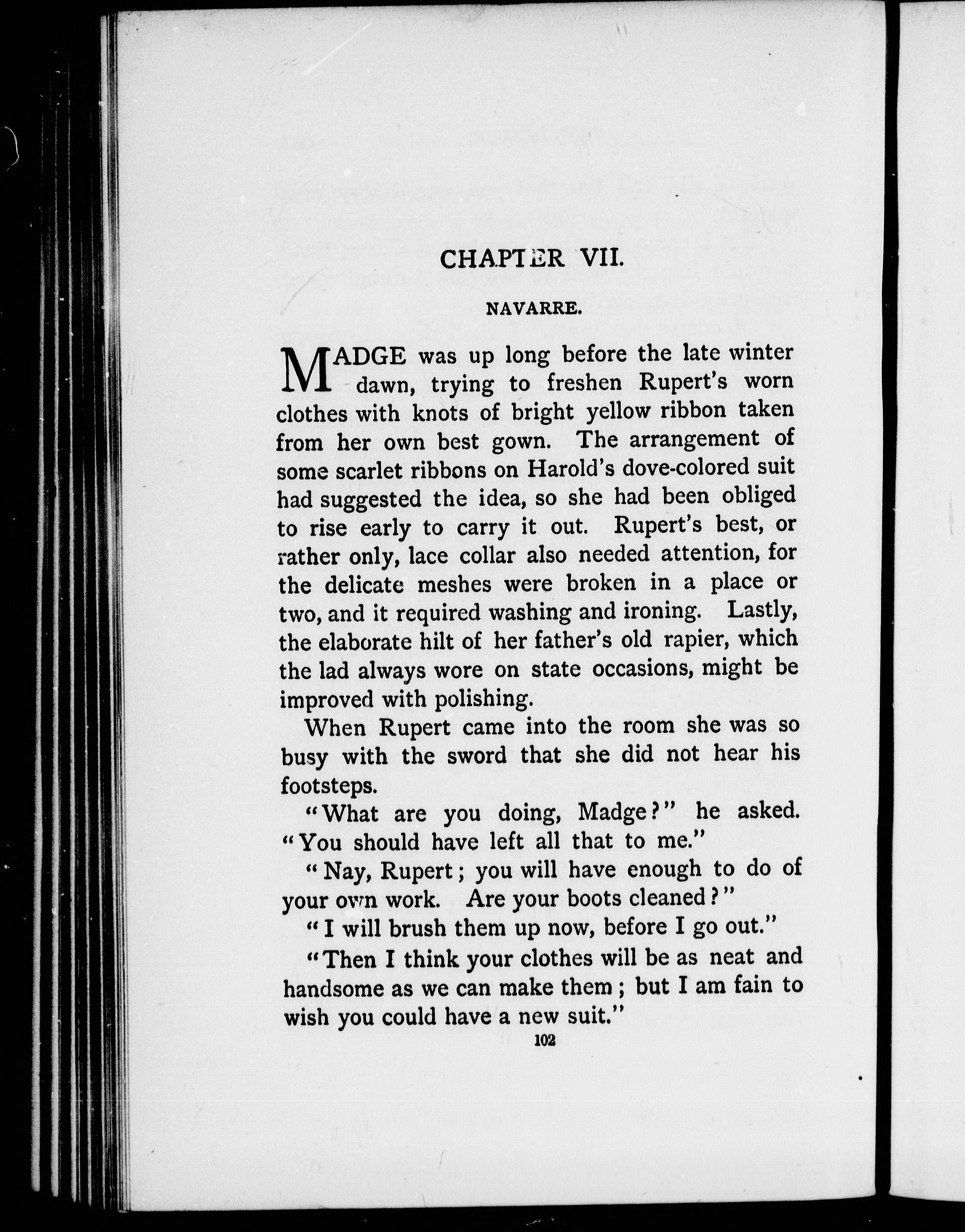 CHAPTER VII.

NAVARRE.

MADGE was up long before the late winter dawn, trying to freshen Rupert's worn clothes with knots of bright yellow ribbon taken from her own best gown. The arrangement of some scarlet ribbons on Harold's dove-colored suit had suggested the idea, so she had been obliged to rise early to carry it out. Rupert's best, or rather only, lace collar also needed attention, for the delicate meshes were broken in a place or two, and it required washing and ironing. Lastly, the elaborate hilt of her father's old rapier, which the lad always wore on state occasions, might be improved with polishing.

When Rupert came into the room she was so busy with the sword that she did not hear his footsteps.

"What are you doing, Madge?" he asked. "You should have left all that to me."

"Nay, Rupert; you will have enough to do of your own work. Are your boots cleaned?"

"I will brush them up now, before I go out."

"Then I think your clothes will be as neat and handsome as we can make them; but I am fain to wish you could have a new suit."

102